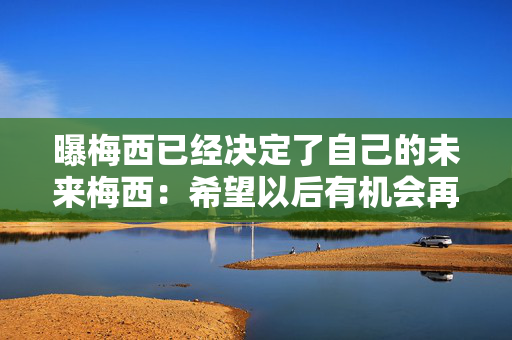 曝梅西已经决定了自己的未来梅西：希望以后有机会再